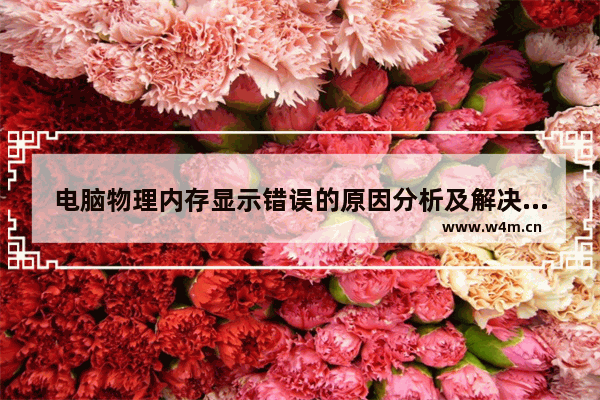 电脑物理内存显示错误的原因分析及解决...

www.w4m.cn